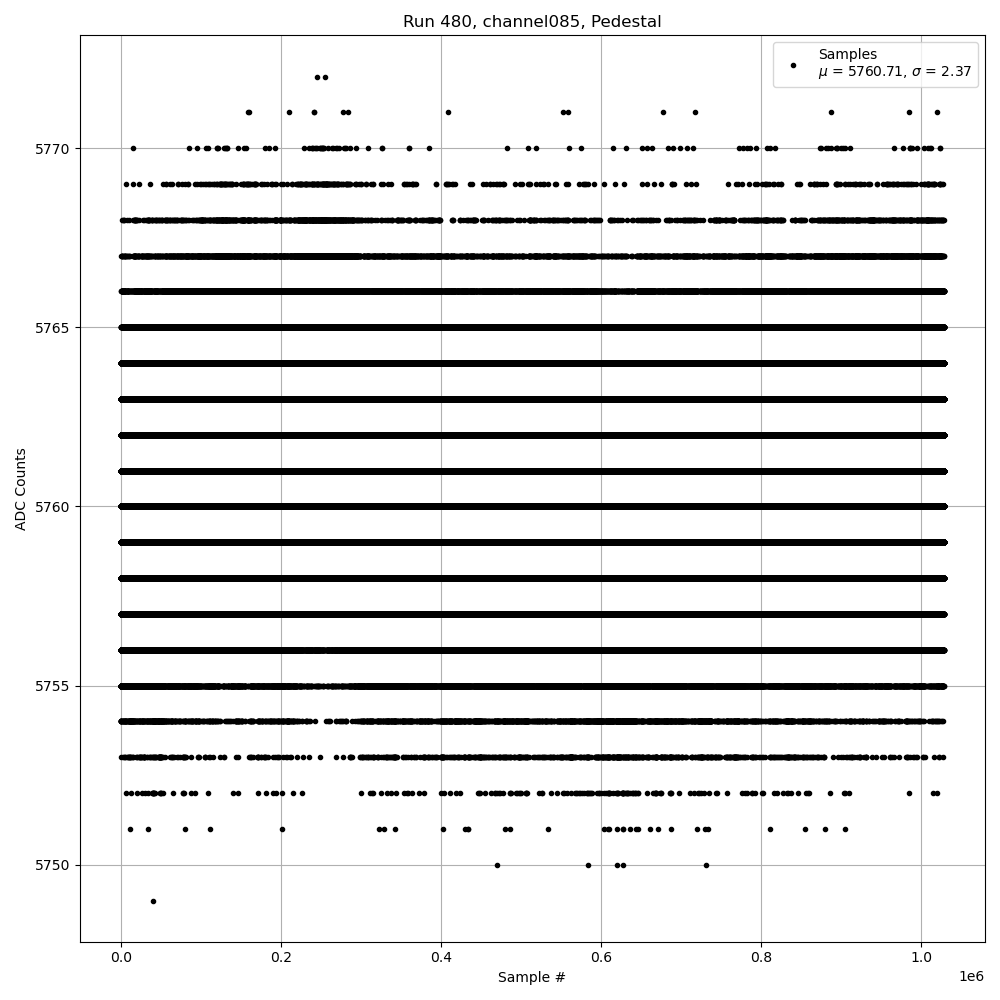 Run 480, channel085, Pedestal

Samples
$\mu$ = 5760.71, $\sigma$ = 2.37

ADC Counts

5770
5765
5760
5755
5750

0.0
0.2
0.4
0.6
0.8
1.0
1e6

Sample #